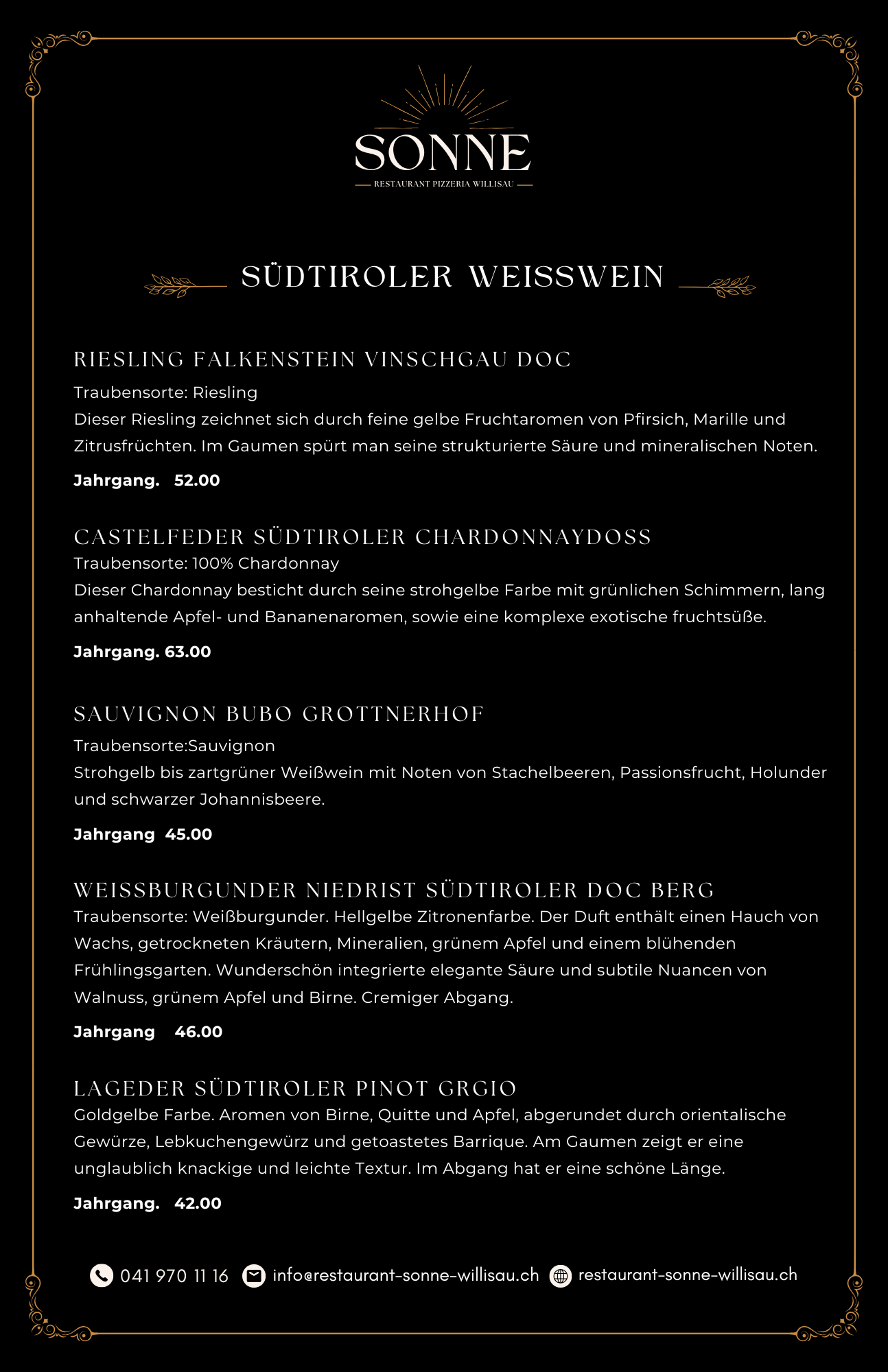 SONNE
RESTAURANT PIZZERIA WILLISAU

SÜDTIROLER WEISSWEIN

RIESLING FALKENSTEIN VINSCHGAU DOC
Traubensorte: Riesling
Dieser Riesling zeichnet sich durch feine gelbe Fruchtaromen von Pfirsich, Marille und Zitrusfrüchten. Im Gaumen spürt man seine strukturierte Säure und mineralischen Noten.
Jahrgang. 52.00

CASTELFEDER SÜDTIROLER CHARDONNAYDOSS
Traubensorte: 100% Chardonnay
Dieser Chardonnay besticht durch seine strohgelbe Farbe mit grünlichen Schimmern, lang anhaltende Apfel- und Bananenaromen, sowie eine komplexe exotische fruchtsüße.
Jahrgang. 63.00

SAUVIGNON BUBO GROTTNERHOF
Traubensorte:Sauvignon
Strohgelb bis zartgrüner Weißwein mit Noten von Stachelbeeren, Passionsfrucht, Holunder und schwarzer Johannisbeere.
Jahrgang 45.00

WEISSBURGUNDER NIEDRIST SÜDTIROLER DOC BERG
Traubensorte: Weißburgunder. Hellgelbe Zitronenfarbe. Der Duft enthält einen Hauch von Wachs, getrockneten Kräutern, Mineralien, grünem Apfel und einem blühenden Frühlingsgarten. Wunderschön integrierte elegante Säure und subtile Nuancen von Walnuss, grünem Apfel und Birne. Cremiger Abgang.
Jahrgang 46.00

LAGEDER SÜDTIROLER PINOT GRGIO
Goldgelbe Farbe. Aromen von Birne, Quitte und Apfel, abgerundet durch orientalische Gewürze, Lebkuchengewürz und getoastetes Barrique. Am Gaumen zeigt er eine unglaublich knackige und leichte Textur. Im Abgang hat er eine schöne Länge.
Jahrgang. 42.00

041 970 11 16 info@restaurant-sonne-willisau.ch restaurant-sonne-willisau.ch